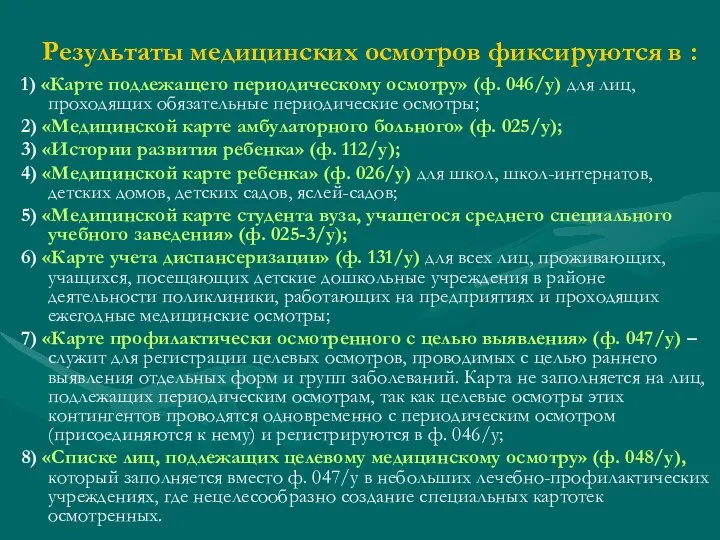 Результаты медицинских осмотров фиксируются в :

1) «Карте подлежащего периодическому осмотру» (ф. 046/у) для лиц, проходящих обязательные периодические осмотры;

2) «Медицинской карте амбулаторного больного» (ф. 025/у);

3) «Истории развития ребенка» (ф. 112/у);

4) «Медицинской карте ребенка» (ф. 026/у) для школ, школ-интернатов, детских домов, детских садов, яслей-садов;

5) «Медицинской карте студента вуза, учащегося среднего специального учебного заведения» (ф. 025-3/у);

6) «Карте учета диспансеризации» (ф. 131/у) для всех лиц, проживающих, учащихся, посещающих детские дошкольные учреждения в районе деятельности поликлиники, работающих на предприятиях и проходящих ежегодные медицинские осмотры;

7) «Карте профилактически осмотренного с целью выявления» (ф. 047/у) – служит для регистрации целевых осмотров, проводимых с целью раннего выявления отдельных форм и групп заболеваний. Карта не заполняется на лиц, подлежащих периодическим осмотрам, так как целевые осмотры этих контингентов проводятся одновременно с периодическим осмотром (присоединяются к нему) и регистрируются в ф. 046/у;

8) «Списке лиц, подлежащих целевому медицинскому осмотру» (ф. 048/у), который заполняется вместо ф. 047/у в небольших лечебно-профилактических учреждениях, где нецелесообразно создание специальных картотек осмотренных.